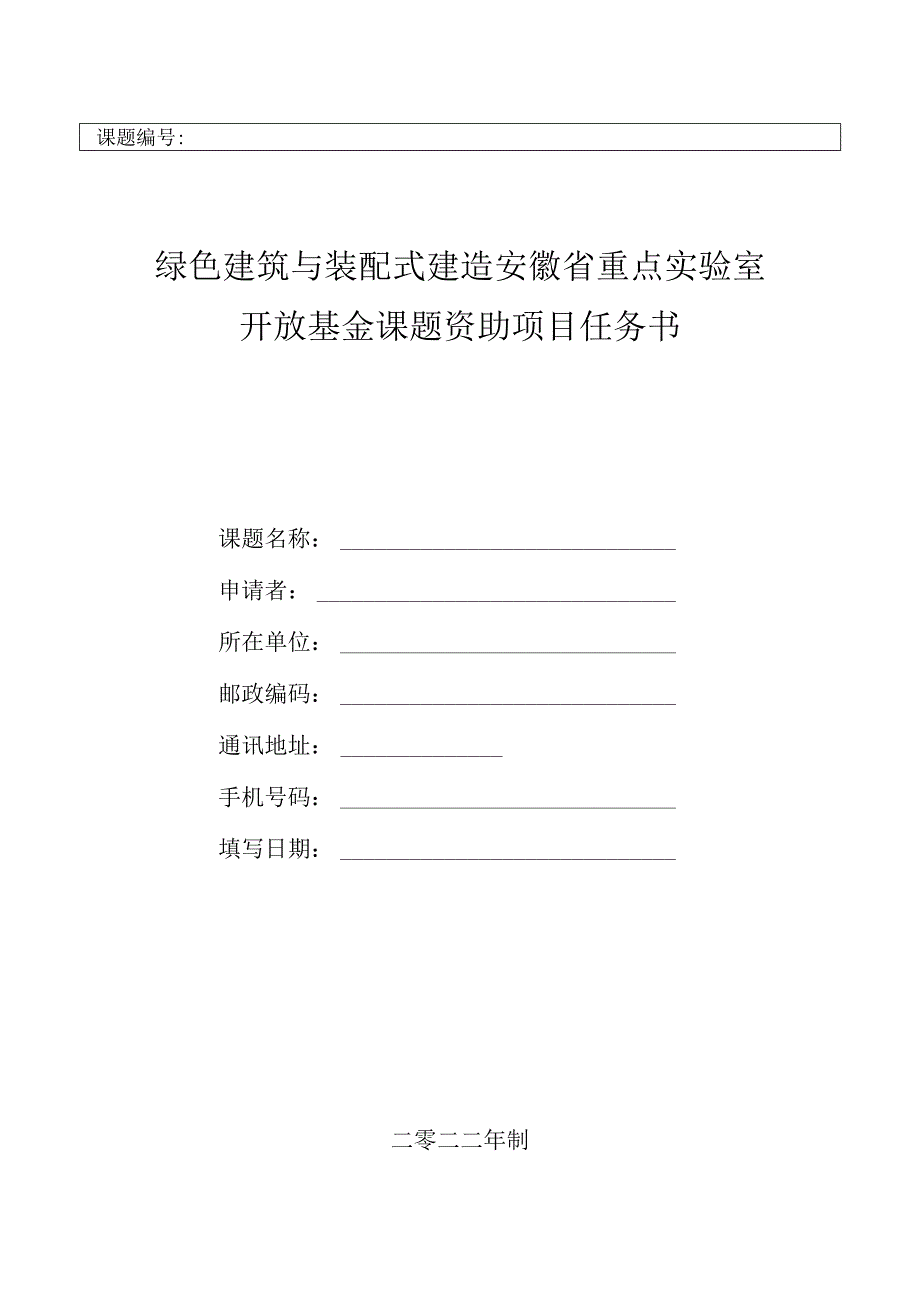 课题编号:

绿色建筑与装配式建造安徽省重点实验室
开放基金课题资助项目任务书

课题名称：

申请者：

所在单位：

邮政编码：

通讯地址：

手机号码：

填写日期：

二零二二年制